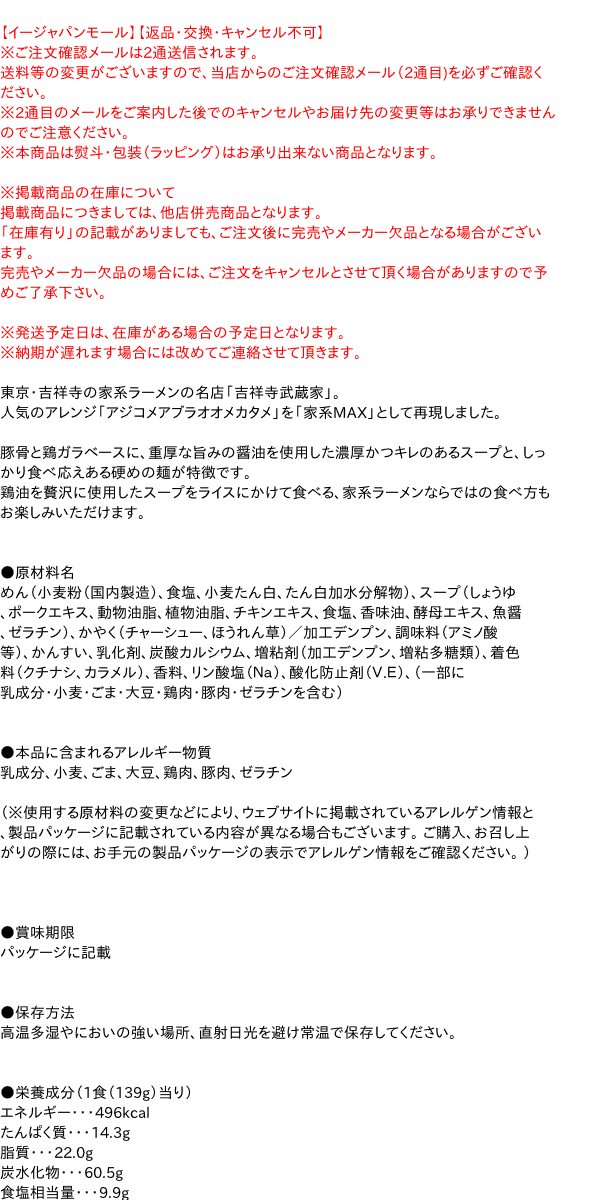 【イージャパンモール】【返品・交換・キャンセル不可】
※ご注文確認メールは2通送信されます。
送料等の変更がございますので、当店からのご注文確認メール（2通目）を必ずご確認ください。
※2通目のメールをご案内した後でのキャンセルやお届け先の変更等はお承りできませんのでご注意ください。
※本商品は熨斗・包装（ラッピング）はお承り出来ない商品となります。

※掲載商品の在庫について
掲載商品につきましては、他店併売商品となります。
「在庫有り」の記載がありましても、ご注文後に完売やメーカー欠品となる場合がございます。
完売やメーカー欠品の場合には、ご注文をキャンセルとさせて頂く場合がありますので予めご了承下さい。

※発送予定日は、在庫がある場合の予定日となります。
※納期が遅れます場合には改めてご連絡させて頂きます。

東京・吉祥寺の家系ラーメンの名店「吉祥寺武蔵家」。
人気のアレンジ「アジコメアブラオオメカタメ」を「家系MAX」として再現しました。

豚骨と鶏ガラベースに、重厚な旨みの醤油を使用した濃厚かつキレのあるスープと、しっかり食べ応えある硬めの麺が特徴です。
鶏油を贅沢に使用したスープをライスにかけて食べる、家系ラーメンならではの食べ方もお楽しみいただけます。

●原材料名
めん（小麦粉（国内製造）、食塩、小麦たん白、たん白加水分解物）、スープ（しょうゆ、ポークエキス、動物油脂、植物油脂、チキンエキス、食塩、香味油、酵母エキス、魚醤、ゼラチン）、かやく（チャーシュー、ほうれん草）／加工デンプン、調味料（アミノ酸等）、かんすい、乳化剤、炭酸カルシウム、増粘剤（加工デンプン、増粘多糖類）、着色料（クチナシ、カラメル）、香料、リン酸塩（Na）、酸化防止剤（V.E）、（一部に乳成分・小麦・ごま・大豆・鶏肉・豚肉・ゼラチンを含む）

●本品に含まれるアレルギー物質
乳成分、小麦、ごま、大豆、鶏肉、豚肉、ゼラチン

（※使用する原材料の変更などにより、ウェブサイトに掲載されているアレルゲン情報と、製品パッケージに記載されている内容が異なる場合もございます。ご購入、お召し上がりの際には、お手元の製品パッケージの表示でアレルゲン情報をご確認ください。）

●賞味期限
パッケージに記載

●保存方法
高温多湿やにおいの強い場所、直射日光を避け常温で保存してください。

●栄養成分（1食（139g）当り）
エネルギー・・・496kcal
たんぱく質・・・14.3g
脂質・・・22.0g
炭水化物・・・60.5g
食塩相当量・・・9.9g